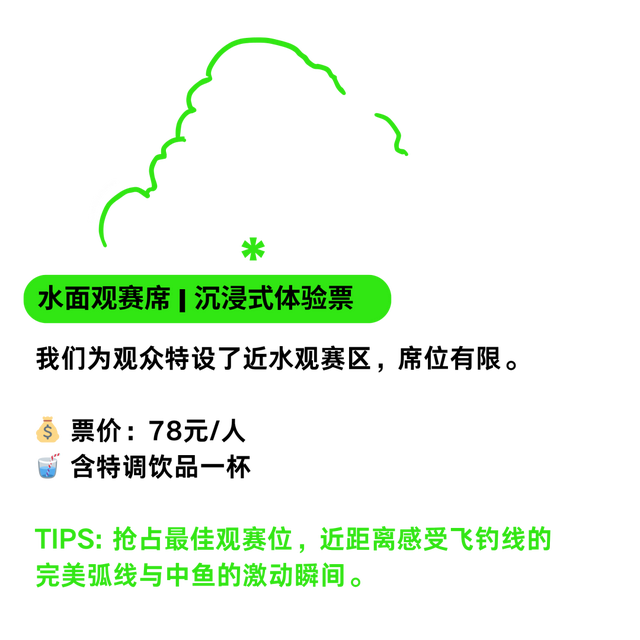 *

水面观赛席 | 沉浸式体验票

我们为观众特设了近水观赛区，席位有限。

💰 票价：78元/人
🥤 含特调饮品一杯

TIPS: 抢占最佳观赛位，近距离感受飞钓线的完美弧线与中鱼的激动瞬间。